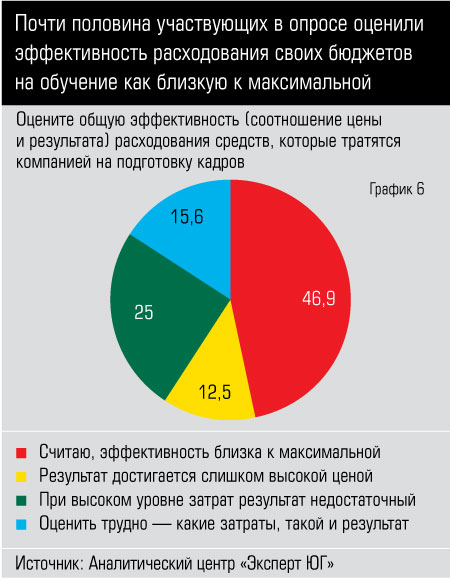 Почти половина участвующих в опросе оценили эффективность расходования своих бюджетов на обучение как близкую к максимальной

Оцените общую эффективность (соотношение цены и результата) расходования средств, которые тратятся компанией на подготовку кадров

График 6

15,6

46,9

25

12,5

Считаю, эффективность близка к максимальной
Результат достигается слишком высокой ценой
При высоком уровне затрат результат недостаточный
Оценить трудно — какие затраты, такой и результат

Источник: Аналитический центр «Эксперт ЮГ»